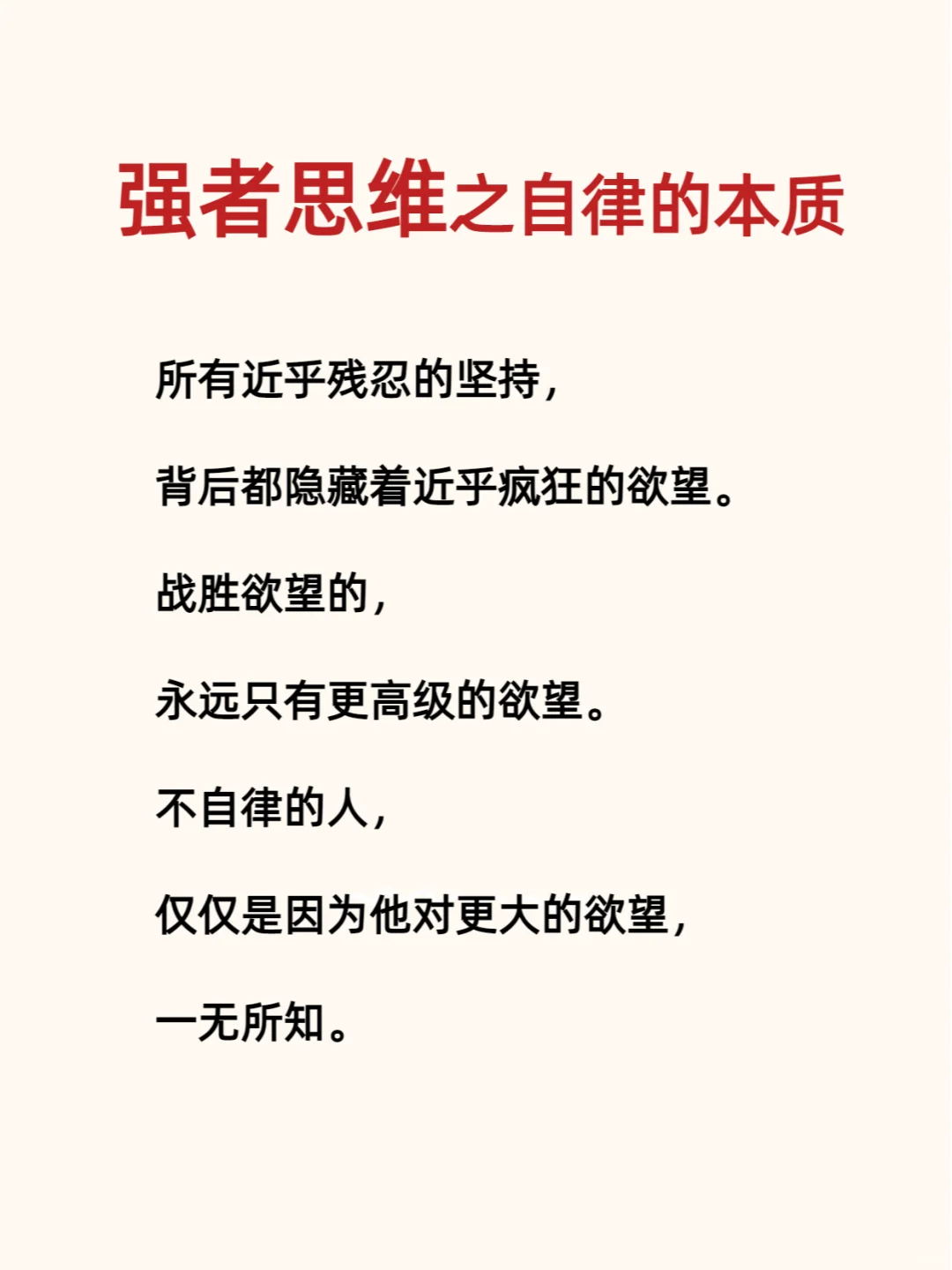 强者思维之自律的本质

所有近乎残忍的坚持，

背后都隐藏着近乎疯狂的欲望。

战胜欲望的，

永远只有更高级的欲望。

不自律的人，

仅仅是因为他对更大的欲望，

一无所知。